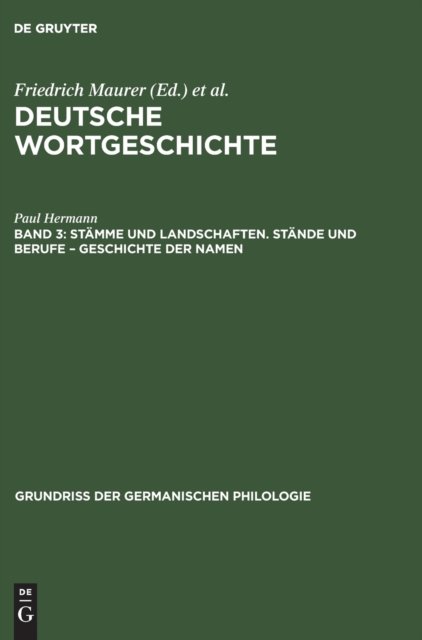 DE GRUYTER

Friedrich Maurer (Ed.) et al.

DEUTSCHE WORTGESCHICHTE

Paul Hermann

BAND 3: STÄMME UND LANDSCHAFTEN. STÄNDE UND BERUFE – GESCHICHTE DER NAMEN

GRUNDRISS DER GERMANISCHEN PHILOLOGIE

DE
G